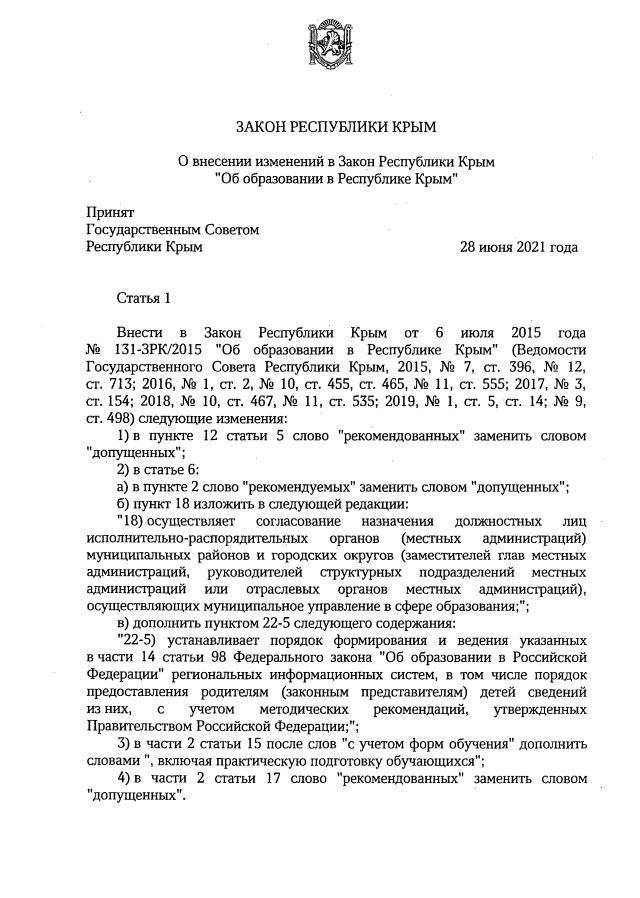 ЗАКОН РЕСПУБЛИКИ КРЫМ

О внесении изменений в Закон Республики Крым "Об образовании в Республике Крым"

Принят
Государственным Советом
Республики Крым

28 июня 2021 года

Статья 1

Внести в Закон Республики Крым от 6 июля 2015 года № 131-ЗРК/2015 "Об образовании в Республике Крым" (Ведомости Государственного Совета Республики Крым, 2015, № 7, ст. 396, № 12, ст. 713; 2016, № 1, ст. 2, № 10, ст. 455, ст. 465, № 11, ст. 555; 2017, № 3, ст. 154; 2018, № 10, ст. 467, № 11, ст. 535; 2019, № 1, ст. 5, ст. 14; № 9, ст. 498) следующие изменения:

1) в пункте 12 статьи 5 слово "рекомендованных" заменить словом "допущенных";

2) в статье 6:

а) в пункте 2 слово "рекомендуемых" заменить словом "допущенных";

б) пункт 18 изложить в следующей редакции:

"18) осуществляет согласование назначения должностных лиц исполнительно-распорядительных органов (местных администраций) муниципальных районов и городских округов (заместителей глав местных администраций, руководителей структурных подразделений местных администраций или отраслевых органов местных администраций), осуществляющих муниципальное управление в сфере образования;";

в) дополнить пунктом 22-5 следующего содержания:

"22-5) устанавливает порядок формирования и ведения указанных в части 14 статьи 98 Федерального закона "Об образовании в Российской Федерации" региональных информационных систем, в том числе порядок предоставления родителям (законным представителям) детей сведений из них, с учетом методических рекомендаций, утвержденных Правительством Российской Федерации;";

3) в части 2 статьи 15 после слов "с учетом форм обучения" дополнить словами ", включая практическую подготовку обучающихся";

4) в части 2 статьи 17 слово "рекомендованных" заменить словом "допущенных".